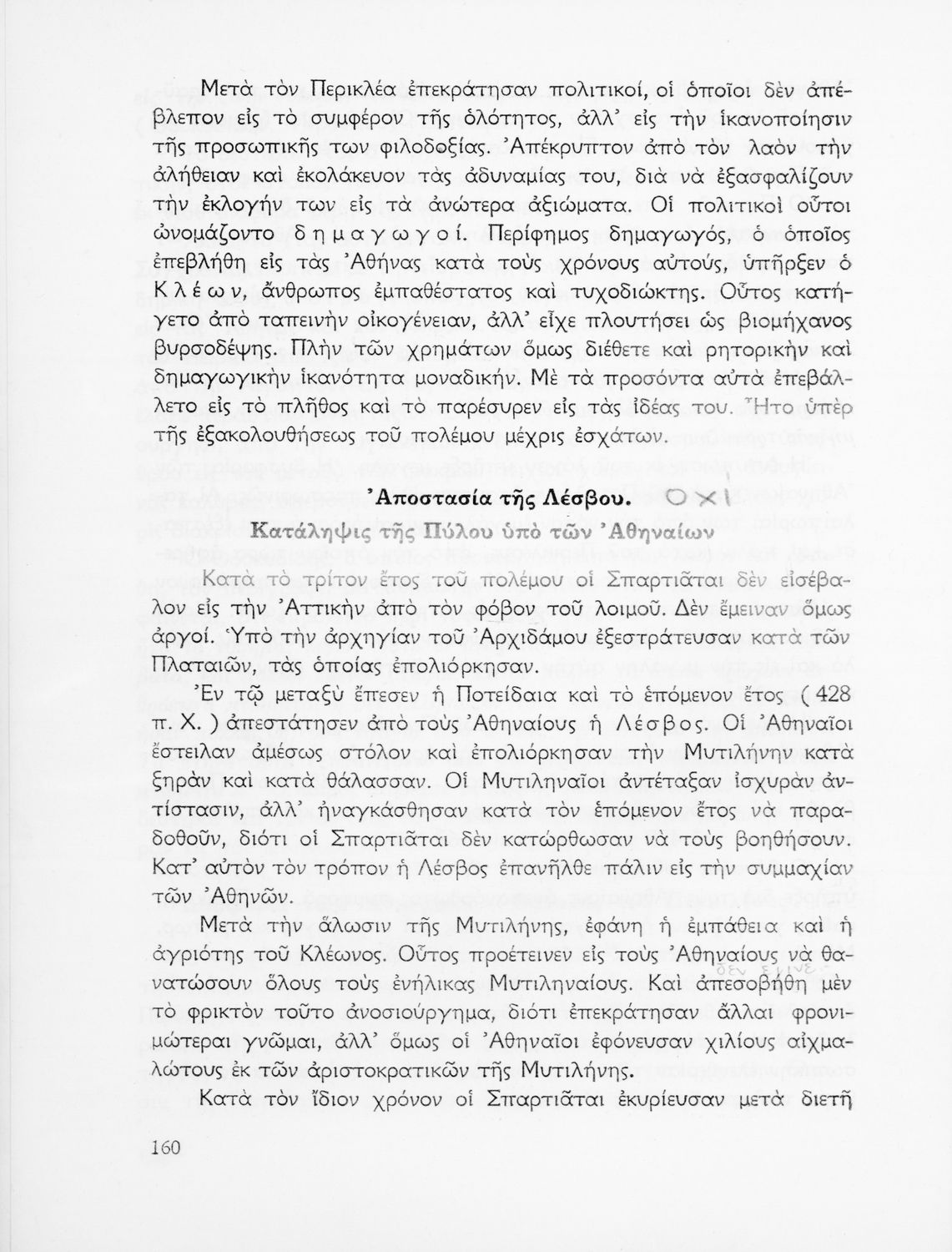 Μετὰ τὸν Περικλέα ἐπεκράτησαν πολιτικοί, οἱ ὁποῖοι δὲν ἀπέβλεπον εἰς τὸ συμφέρον τῆς ὁλότητος, ἀλλ' εἰς τὴν ἱκανοποίησιν τῆς προσωπικῆς των φιλοδοξίας. Ἀπέκρυπτον ἀπὸ τὸν λαὸν τὴν ἀλήθειαν καὶ ἐκολάκευον τὰς ἀδυναμίας του, διὰ νὰ ἐξασφαλίζουν τὴν ἐκλογήν των εἰς τὰ ἀνώτερα ἀξιώματα. Οἱ πολιτικοὶ οὗτοι ὠνομάζοντο δημαγωγοί. Περίφημος δημαγωγός, ὁ ὁποῖος ἐπεβλήθη εἰς τὰς Ἀθήνας κατὰ τοὺς χρόνους αὐτούς, ὑπῆρξεν ὁ Κλέων, ἄνθρωπος ἐμπαθέστατος καὶ τυχοδιώκτης. Οὗτος κατήγετο ἀπὸ ταπεινὴν οἰκογένειαν, ἀλλ' εἶχε πλουτήσει ὡς βιομήχανος βυρσοδέψης. Πλὴν τῶν χρημάτων ὅμως διέθετε καὶ ρητορικὴν καὶ δημαγωγικὴν ἱκανότητα μοναδικήν. Μὲ τὰ προσόντα αὐτὰ ἐπεβάλλετο εἰς τὸ πλῆθος καὶ τὸ παρέσυρεν εἰς τὰς ἰδέας του. Ἦτο ὑπὲρ τῆς ἐξακολουθήσεως τοῦ πολέμου μέχρις ἐσχάτων.

Ἀποστασία τῆς Λέσβου. ΟΧΙ
Κατάληψις τῆς Πύλου ὑπὸ τῶν Ἀθηναίων

Κατὰ τὸ τρίτον ἔτος τοῦ πολέμου οἱ Σπαρτιᾶται δὲν εἰσέβαλον εἰς τὴν Ἀττικὴν ἀπὸ τὸν φόβον τοῦ λοιμοῦ. Δὲν ἔμειναν ὅμως ἀργοί. Ὑπὸ τὴν ἀρχηγίαν τοῦ Ἀρχιδάμου ἐξεστράτευσαν κατὰ τῶν Πλαταιῶν, τὰς ὁποίας ἐπολιόρκησαν.

Ἐν τῷ μεταξὺ ἔπεσεν ἡ Ποτείδαια καὶ τὸ ἑπόμενον ἔτος ( 428 π. Χ. ) ἀπεστάτησεν ἀπὸ τοὺς Ἀθηναίους ἡ Λέσβος. Οἱ Ἀθηναῖοι ἔστειλαν ἀμέσως στόλον καὶ ἐπολιόρκησαν τὴν Μυτιλήνην κατὰ ξηρὰν καὶ κατὰ θάλασσαν. Οἱ Μυτιληναῖοι ἀντέταξαν ἰσχυρὰν ἀντίστασιν, ἀλλ' ἠναγκάσθησαν κατὰ τὸν ἑπόμενον ἔτος νὰ παραδοθοῦν, διότι οἱ Σπαρτιᾶται δὲν κατώρθωσαν νὰ τοὺς βοηθήσουν. Κατ' αὐτὸν τὸν τρόπον ἡ Λέσβος ἐπανῆλθε πάλιν εἰς τὴν συμμαχίαν τῶν Ἀθηνῶν.

Μετὰ τὴν ἅλωσιν τῆς Μυτιλήνης, ἐφάνη ἡ ἐμπάθεια καὶ ἡ ἀγριότης τοῦ Κλέωνος. Οὗτος προέτεινεν εἰς τοὺς Ἀθηναίους νὰ θανατώσουν ὅλους τοὺς ἐνήλικας Μυτιληναίους. Καὶ ἀπεσοβήθη μὲν τὸ φρικτὸν τοῦτο ἀνοσιούργημα, διότι ἐπεκράτησαν ἄλλαι φρονιμώτεραι γνῶμαι, ἀλλ' ὅμως οἱ Ἀθηναῖοι ἐφόνευσαν χιλίους αἰχμαλώτους ἐκ τῶν ἀριστοκρατικῶν τῆς Μυτιλήνης.

Κατὰ τὸν ἴδιον χρόνον οἱ Σπαρτιᾶται ἐκυρίευσαν μετὰ διετῆ

160